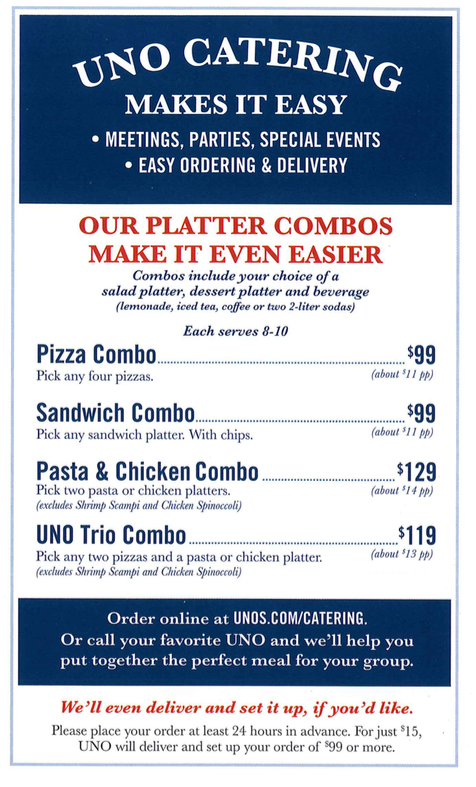 UNO CATERING
MAKES IT EASY
• MEETINGS, PARTIES, SPECIAL EVENTS
• EASY ORDERING & DELIVERY

OUR PLATTER COMBOS
MAKE IT EVEN EASIER

Combos include your choice of a salad platter, dessert platter and beverage (lemonade, iced tea, coffee or two 2-liter sodas)

Each serves 8-10

Pizza Combo $99
Pick any four pizzas. (about $11 pp)

Sandwich Combo $99
Pick any sandwich platter. With chips. (about $11 pp)

Pasta & Chicken Combo $129
Pick two pasta or chicken platters. (about $14 pp)
(excludes Shrimp Scampi and Chicken Spinoccoli)

UNO Trio Combo $119
Pick any two pizzas and a pasta or chicken platter. (about $13 pp)
(excludes Shrimp Scampi and Chicken Spinoccoli)

Order online at UNOS.COM/CATERING. Or call your favorite UNO and we'll help you put together the perfect meal for your group.

We'll even deliver and set it up, if you'd like.

Please place your order at least 24 hours in advance. For just $15, UNO will deliver and set up your order of $99 or more.